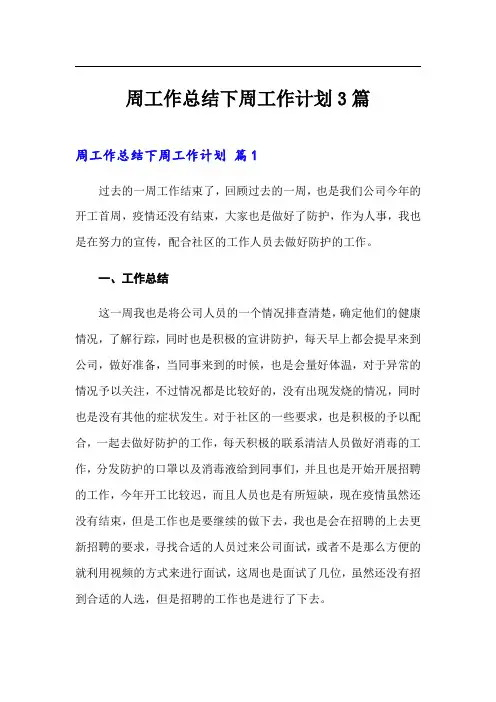 周工作总结下周工作计划3篇

周工作总结下周工作计划 篇1

过去的一周工作结束了，回顾过去的一周，也是我们公司今年的开工首周，疫情还没有结束，大家也是做好了防护，作为人事，我也是在努力的宣传，配合社区的工作人员去做好防护的工作。

一、工作总结

这一周我也是将公司人员的一个情况排查清楚，确定他们的健康情况，了解行踪，同时也是积极的宣讲防护，每天早上都会提早来到公司，做好准备，当同事来到的时候，也是会量好体温，对于异常的情况予以关注，不过情况都是比较好的，没有出现发烧的情况，同时也是没有其他的症状发生。对于社区的一些要求，也是积极的予以配合，一起去做好防护的工作，每天积极的联系清洁人员做好消毒的工作，分发防护的口罩以及消毒液给到同事们，并且也是开始开展招聘的工作，今年开工比较迟，而且人员也是有所短缺，现在疫情虽然还没有结束，但是工作也是要继续的做下去，我也是会在招聘的上去更新招聘的要求，寻找合适的人员过来公司面试，或者不是那么方便的就利用视频的方式来进行面试，这周也是面试了几位，虽然还没有招到合适的人选，但是招聘的工作也是进行了下去。